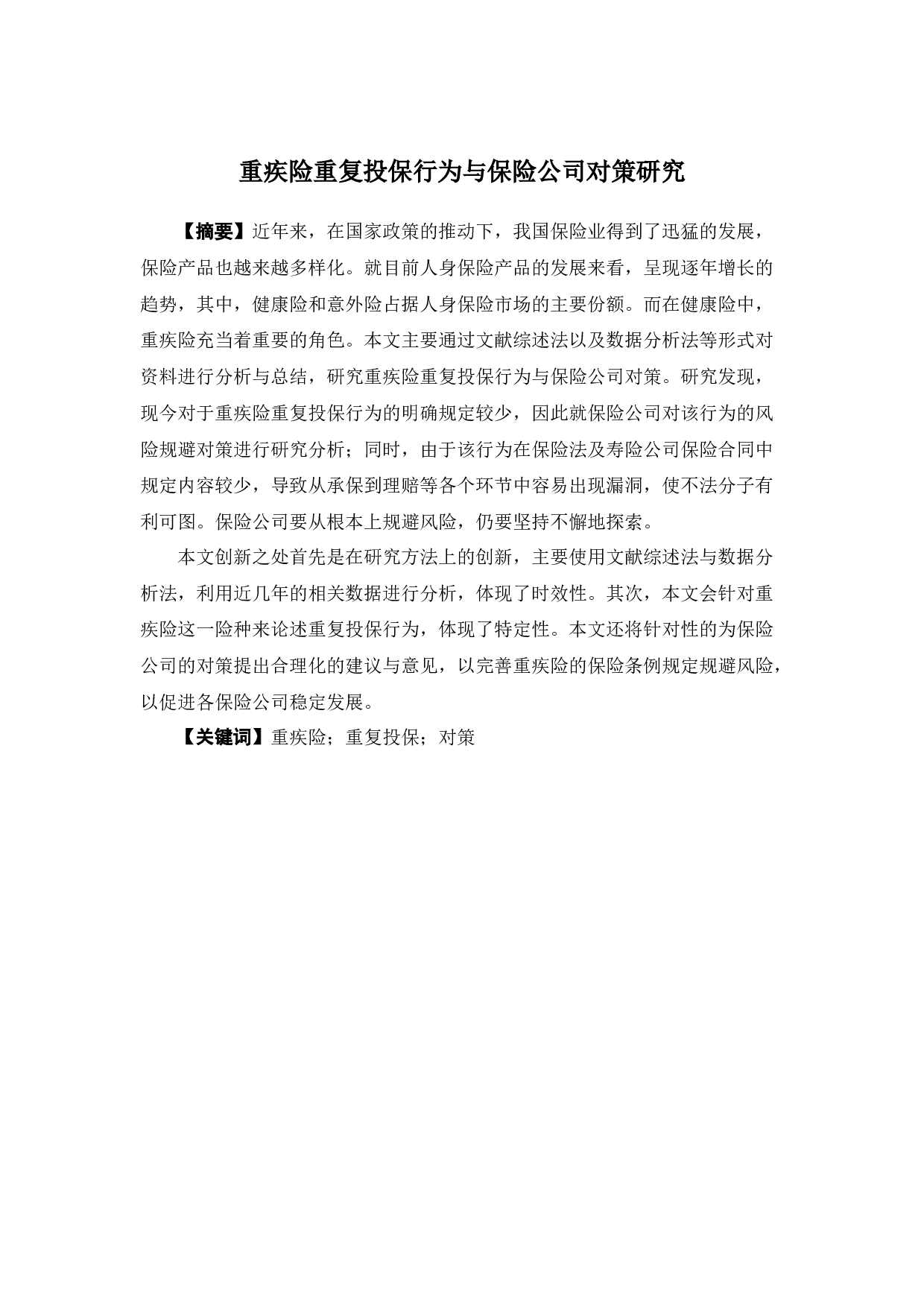 重疾险重复投保行为与保险公司对策研究

【摘要】近年来，在国家政策的推动下，我国保险业得到了迅猛的发展，保险产品也越来越多样化。就目前人身保险产品的发展来看，呈现逐年增长的趋势，其中，健康险和意外险占据人身保险市场的主要份额。而在健康险中，重疾险充当着重要的角色。本文主要通过文献综述法以及数据分析法等形式对资料进行分析与总结，研究重疾险重复投保行为与保险公司对策。研究发现，现今对于重疾险重复投保行为的明确规定较少，因此就保险公司对该行为的风险规避对策进行研究分析；同时，由于该行为在保险法及寿险公司保险合同中规定内容较少，导致从承保到理赔等各个环节中容易出现漏洞，使不法分子有利可图。保险公司要从根本上规避风险，仍要坚持不懈地探索。

本文创新之处首先是在研究方法上的创新，主要使用文献综述法与数据分析法，利用近几年的相关数据进行分析，体现了时效性。其次，本文会针对重疾险这一险种来论述重复投保行为，体现了特定性。本文还将针对性的为保险公司的对策提出合理化的建议与意见，以完善重疾险的保险条例规定规避风险，以促进各保险公司稳定发展。

【关键词】重疾险；重复投保；对策